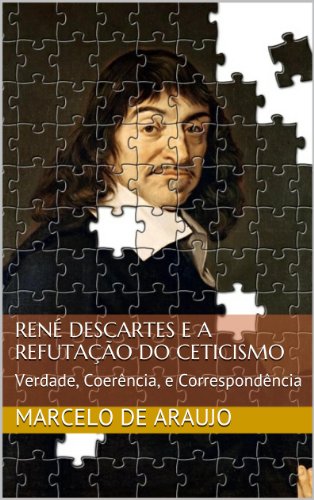 RENÉ DESCARTES E A REFUTAÇÃO DO CETICISMO

Verdade, Coerência, e Correspondência

MARCELO DE ARAUJO